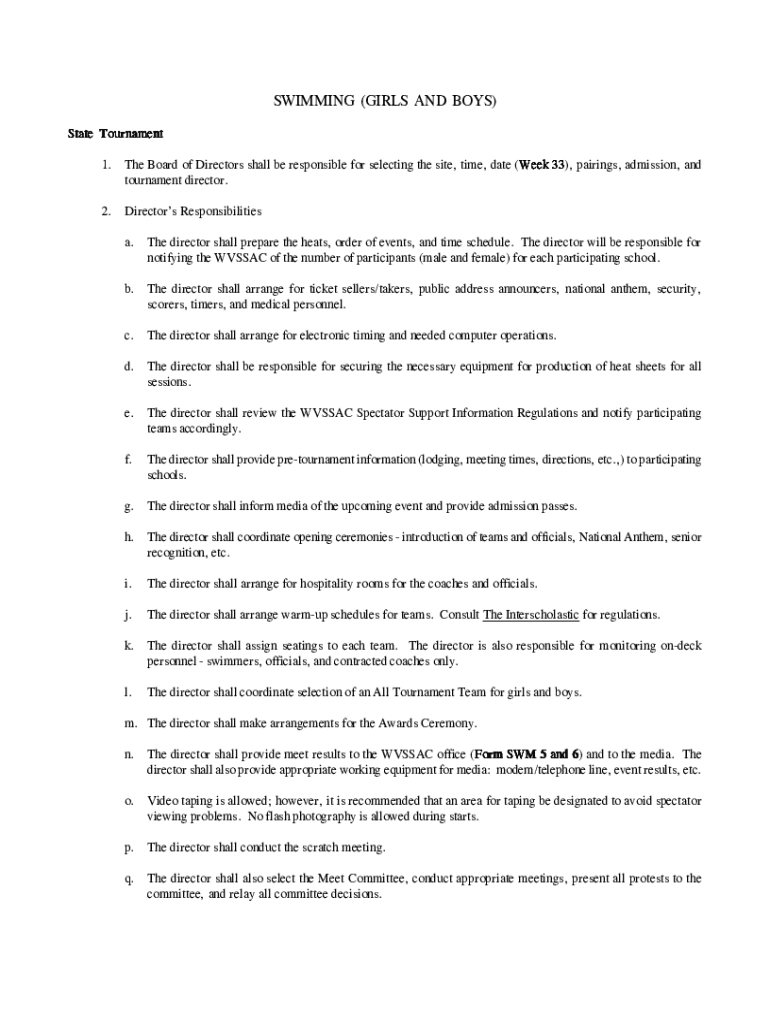 SWIMMING (GIRLS AND BOYS)

State Tournament

1. The Board of Directors shall be responsible for selecting the site, time, date (Week 33), pairings, admission, and tournament director.

2. Director's Responsibilities

a. The director shall prepare the heats, order of events, and time schedule. The director will be responsible for notifying the WVSSAC of the number of participants (male and female) for each participating school.

b. The director shall arrange for ticket sellers/takers, public address announcers, national anthem, security, scorers, timers, and medical personnel.

c. The director shall arrange for electronic timing and needed computer operations.

d. The director shall be responsible for securing the necessary equipment for production of heat sheets for all sessions.

e. The director shall review the WVSSAC Spectator Support Information Regulations and notify participating teams accordingly.

f. The director shall provide pre-tournament information (lodging, meeting times, directions, etc.,) to participating schools.

g. The director shall inform media of the upcoming event and provide admission passes.

h. The director shall coordinate opening ceremonies - introduction of teams and officials, National Anthem, senior recognition, etc.

i. The director shall arrange for hospitality rooms for the coaches and officials.

j. The director shall arrange warm-up schedules for teams. Consult The Interscholastic for regulations.

k. The director shall assign seatings to each team. The director is also responsible for monitoring on-deck personnel - swimmers, officials, and contracted coaches only.

l. The director shall coordinate selection of an All Tournament Team for girls and boys.

m. The director shall make arrangements for the Awards Ceremony.

n. The director shall provide meet results to the WVSSAC office (Form SWM 5 and 6) and to the media. The director shall also provide appropriate working equipment for media: modem/telephone line, event results, etc.

o. Video taping is allowed; however, it is recommended that an area for taping be designated to avoid spectator viewing problems. No flash photography is allowed during starts.

p. The director shall conduct the scratch meeting.

q. The director shall also select the Meet Committee, conduct appropriate meetings, present all protests to the committee, and relay all committee decisions.